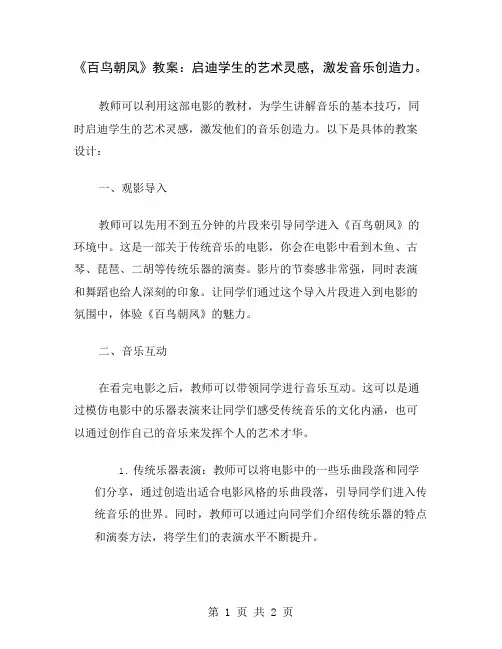 《百鸟朝凤》教案：启迪学生的艺术灵感，激发音乐创造力。

教师可以利用这部电影的教材，为学生讲解音乐的基本技巧，同时启迪学生的艺术灵感，激发他们的音乐创造力。以下是具体的教案设计：

一、观影导入

教师可以先用不到五分钟的片段来引导同学进入《百鸟朝凤》的环境中。这是一部关于传统音乐的电影，你会在电影中看到木鱼、古琴、琵琶、二胡等传统乐器的演奏。影片的节奏感非常强，同时表演和舞蹈也给人深刻的印象。让同学们通过这个导入片段进入到电影的氛围中，体验《百鸟朝凤》的魅力。

二、音乐互动

在看完电影之后，教师可以带领同学进行音乐互动。这可以是通过模仿电影中的乐器表演来让同学们感受传统音乐的文化内涵，也可以通过创作自己的音乐来发挥个人的艺术才华。

1. 传统乐器表演：教师可以将电影中的一些乐曲段落和同学们分享，通过创造出适合电影风格的乐曲段落，引导同学们进入传统音乐的世界。同时，教师可以通过向同学们介绍传统乐器的特点和演奏方法，将学生们的表演水平不断提升。

第 1 页 共 2 页